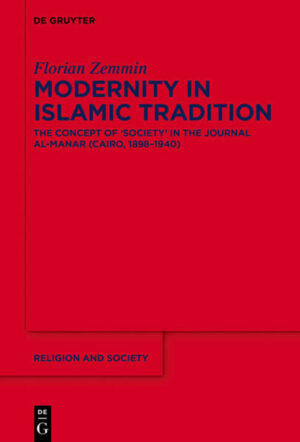 DE GRUYTER

Florian Zemmin

MODERNITY IN ISLAMIC TRADITION

THE CONCEPT OF 'SOCIETY' IN THE JOURNAL AL-MANAR (CAIRO, 1898–1940)

RELIGION AND SOCIETY

DE
G